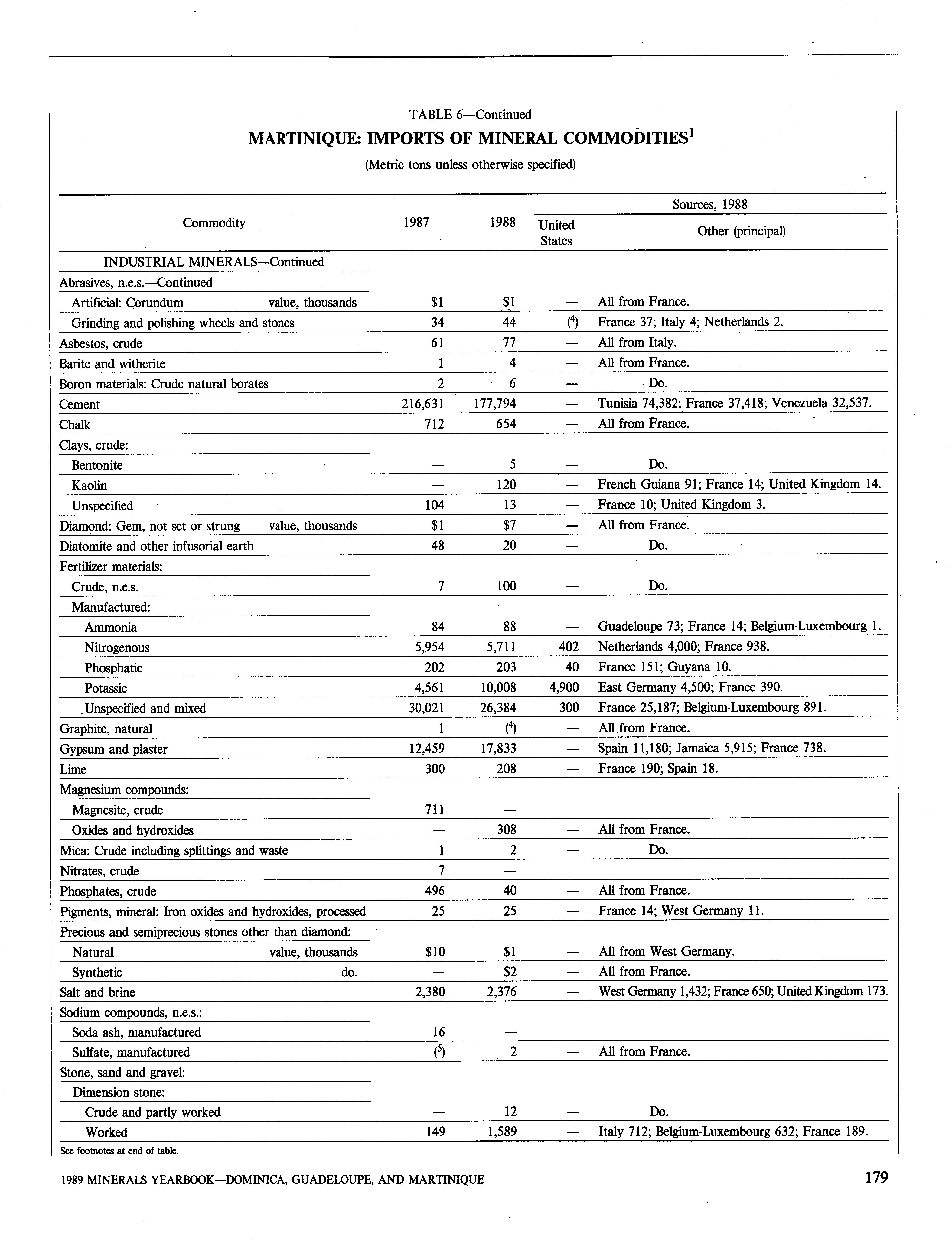 TABLE 6—Continued

MARTINIQUE: IMPORTS OF MINERAL COMMODITIES$^1$

(Metric tons unless otherwise specified)

| Commodity | 1987 | 1988 | Sources, 1988: United States | Sources, 1988: Other (principal) |
|---|---|---|---|---|
| INDUSTRIAL MINERALS—Continued | | | | |
| Abrasives, n.e.s.—Continued | | | | |
| Artificial: Corundum value, thousands | \$1 | \$1 | — | All from France. |
| Grinding and polishing wheels and stones | 34 | 44 | ($^4$) | France 37; Italy 4; Netherlands 2. |
| Asbestos, crude | 61 | 77 | — | All from Italy. |
| Barite and witherite | 1 | 4 | — | All from France. |
| Boron materials: Crude natural borates | 2 | 6 | — | Do. |
| Cement | 216,631 | 177,794 | — | Tunisia 74,382; France 37,418; Venezuela 32,537. |
| Chalk | 712 | 654 | — | All from France. |
| Clays, crude: | | | | |
| Bentonite | — | 5 | — | Do. |
| Kaolin | — | 120 | — | French Guiana 91; France 14; United Kingdom 14. |
| Unspecified | 104 | 13 | — | France 10; United Kingdom 3. |
| Diamond: Gem, not set or strung value, thousands | \$1 | \$7 | — | All from France. |
| Diatomite and other infusorial earth | 48 | 20 | — | Do. |
| Fertilizer materials: | | | | |
| Crude, n.e.s. | 7 | 100 | — | Do. |
| Manufactured: | | | | |
| Ammonia | 84 | 88 | — | Guadeloupe 73; France 14; Belgium-Luxembourg 1. |
| Nitrogenous | 5,954 | 5,711 | 402 | Netherlands 4,000; France 938. |
| Phosphatic | 202 | 203 | 40 | France 151; Guyana 10. |
| Potassic | 4,561 | 10,008 | 4,900 | East Germany 4,500; France 390. |
| Unspecified and mixed | 30,021 | 26,384 | 300 | France 25,187; Belgium-Luxembourg 891. |
| Graphite, natural | 1 | ($^4$) | — | All from France. |
| Gypsum and plaster | 12,459 | 17,833 | — | Spain 11,180; Jamaica 5,915; France 738. |
| Lime | 300 | 208 | — | France 190; Spain 18. |
| Magnesium compounds: | | | | |
| Magnesite, crude | 711 | — | | |
| Oxides and hydroxides | — | 308 | — | All from France. |
| Mica: Crude including splittings and waste | 1 | 2 | — | Do. |
| Nitrates, crude | 7 | — | | |
| Phosphates, crude | 496 | 40 | — | All from France. |
| Pigments, mineral: Iron oxides and hydroxides, processed | 25 | 25 | — | France 14; West Germany 11. |
| Precious and semiprecious stones other than diamond: | | | | |
| Natural value, thousands | \$10 | \$1 | — | All from West Germany. |
| Synthetic do. | — | \$2 | — | All from France. |
| Salt and brine | 2,380 | 2,376 | — | West Germany 1,432; France 650; United Kingdom 173. |
| Sodium compounds, n.e.s.: | | | | |
| Soda ash, manufactured | 16 | — | | |
| Sulfate, manufactured | ($^5$) | 2 | — | All from France. |
| Stone, sand and gravel: | | | | |
| Dimension stone: | | | | |
| Crude and partly worked | — | 12 | — | Do. |
| Worked | 149 | 1,589 | — | Italy 712; Belgium-Luxembourg 632; France 189. |

See footnotes at end of table.

1989 MINERALS YEARBOOK—DOMINICA, GUADELOUPE, AND MARTINIQUE

179